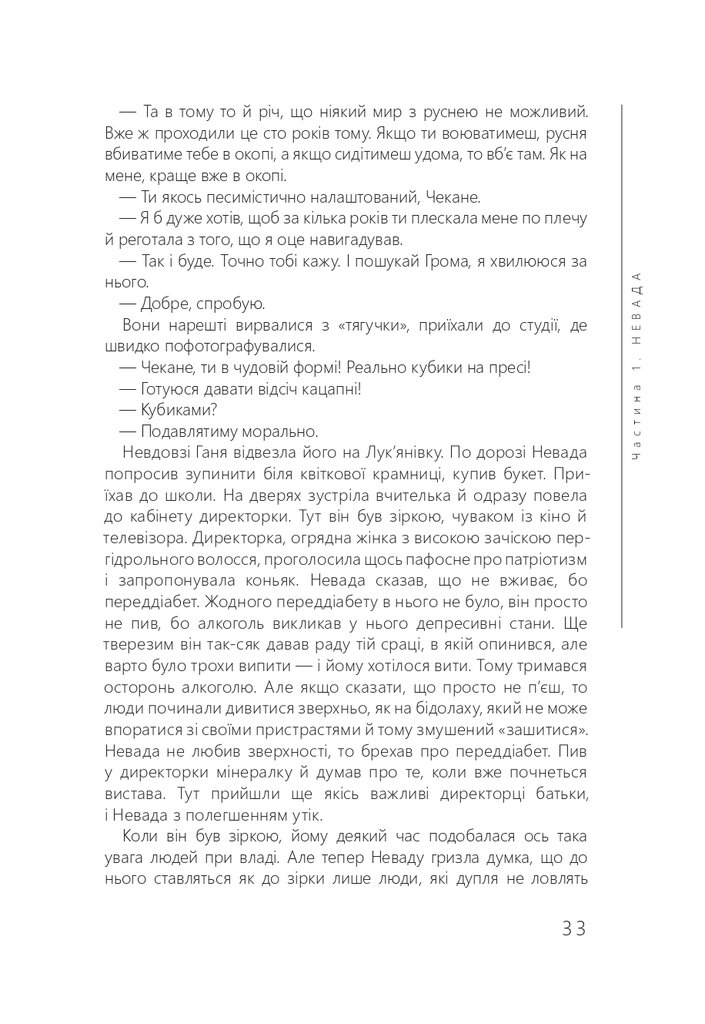 — Та в тому то й річ, що ніякий мир з руснею не можливий. Вже ж проходили це сто років тому. Якщо ти воюватимеш, русня вбиватиме тебе в окопі, а якщо сидітимеш удома, то вб'є там. Як на мене, краще вже в окопі.

— Ти якось песимістично налаштований, Чекане.

— Я б дуже хотів, щоб за кілька років ти плескала мене по плечу й реготала з того, що я оце навигадував.

— Так і буде. Точно тобі кажу. І пошукай Грома, я хвилююся за нього.

— Добре, спробую.

Вони нарешті вирвалися з «тягучки», приїхали до студії, де швидко пофотографувалися.

— Чекане, ти в чудовій формі! Реально кубики на пресі!

— Готуюся давати відсіч кацапні!

— Кубиками?

— Подавлятиму морально.

Невдовзі Ганя відвезла його на Лук'янівку. По дорозі Невада попросив зупинити біля квіткової крамниці, купив букет. Приїхав до школи. На дверях зустріла вчителька й одразу повела до кабінету директорки. Тут він був зіркою, чуваком із кіно й телевізора. Директорка, огрядна жінка з високою зачіскою пергідрольного волосся, проголосила щось пафосне про патріотизм і запропонувала коньяк. Невада сказав, що не вживає, бо переддіабет. Жодного переддіабету в нього не було, він просто не пив, бо алкоголь викликав у нього депресивні стани. Ще тверезим він так-сяк давав раду тій сраці, в якій опинився, але варто було трохи випити — і йому хотілося вити. Тому тримався осторонь алкоголю. Але якщо сказати, що просто не п'єш, то люди починали дивитися зверхньо, як на бідолаху, який не може впоратися зі своїми пристрастями й тому змушений «зашитися». Невада не любив зверхності, то брехав про переддіабет. Пив у директорки мінералку й думав про те, коли вже почнеться вистава. Тут прийшли ще якісь важливі директорці батьки, і Невада з полегшенням утік.

Коли він був зіркою, йому деякий час подобалася ось така увага людей при владі. Але тепер Неваду гризла думка, що до нього ставляться як до зірки лише люди, які дупля не ловлять

Частина 1. НЕВАДА

33